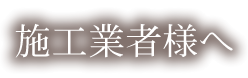 施工業者様へ